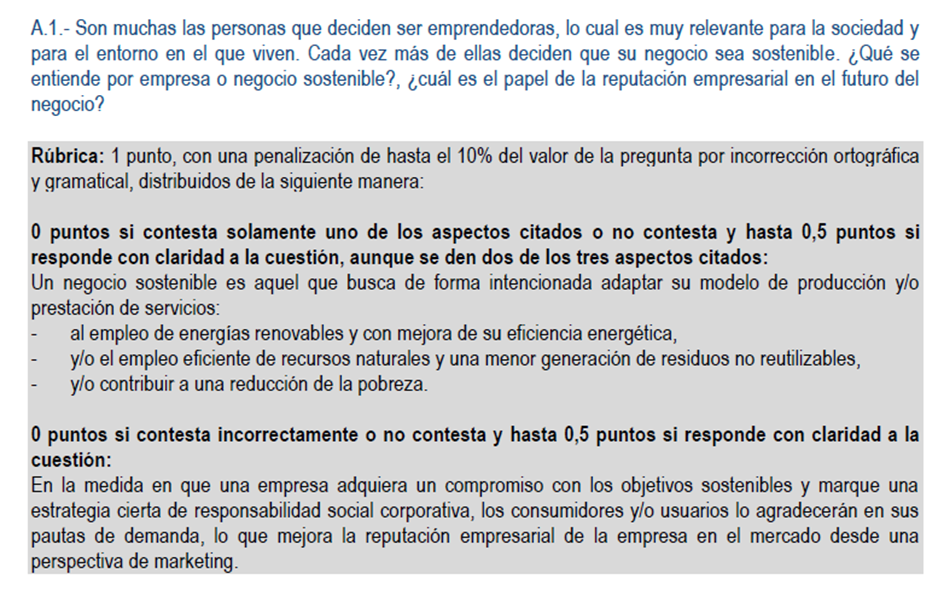 A.1.- Son muchas las personas que deciden ser emprendedoras, lo cual es muy relevante para la sociedad y para el entorno en el que viven. Cada vez más de ellas deciden que su negocio sea sostenible. ¿Qué se entiende por empresa o negocio sostenible?, ¿cuál es el papel de la reputación empresarial en el futuro del negocio?

Rúbrica: 1 punto, con una penalización de hasta el 10% del valor de la pregunta por incorrección ortográfica y gramatical, distribuidos de la siguiente manera:

0 puntos si contesta solamente uno de los aspectos citados o no contesta y hasta 0,5 puntos si responde con claridad a la cuestión, aunque se den dos de los tres aspectos citados:
Un negocio sostenible es aquel que busca de forma intencionada adaptar su modelo de producción y/o prestación de servicios:
- al empleo de energías renovables y con mejora de su eficiencia energética,
- y/o el empleo eficiente de recursos naturales y una menor generación de residuos no reutilizables,
- y/o contribuir a una reducción de la pobreza.

0 puntos si contesta incorrectamente o no contesta y hasta 0,5 puntos si responde con claridad a la cuestión:
En la medida en que una empresa adquiera un compromiso con los objetivos sostenibles y marque una estrategia cierta de responsabilidad social corporativa, los consumidores y/o usuarios lo agradecerán en sus pautas de demanda, lo que mejora la reputación empresarial de la empresa en el mercado desde una perspectiva de marketing.